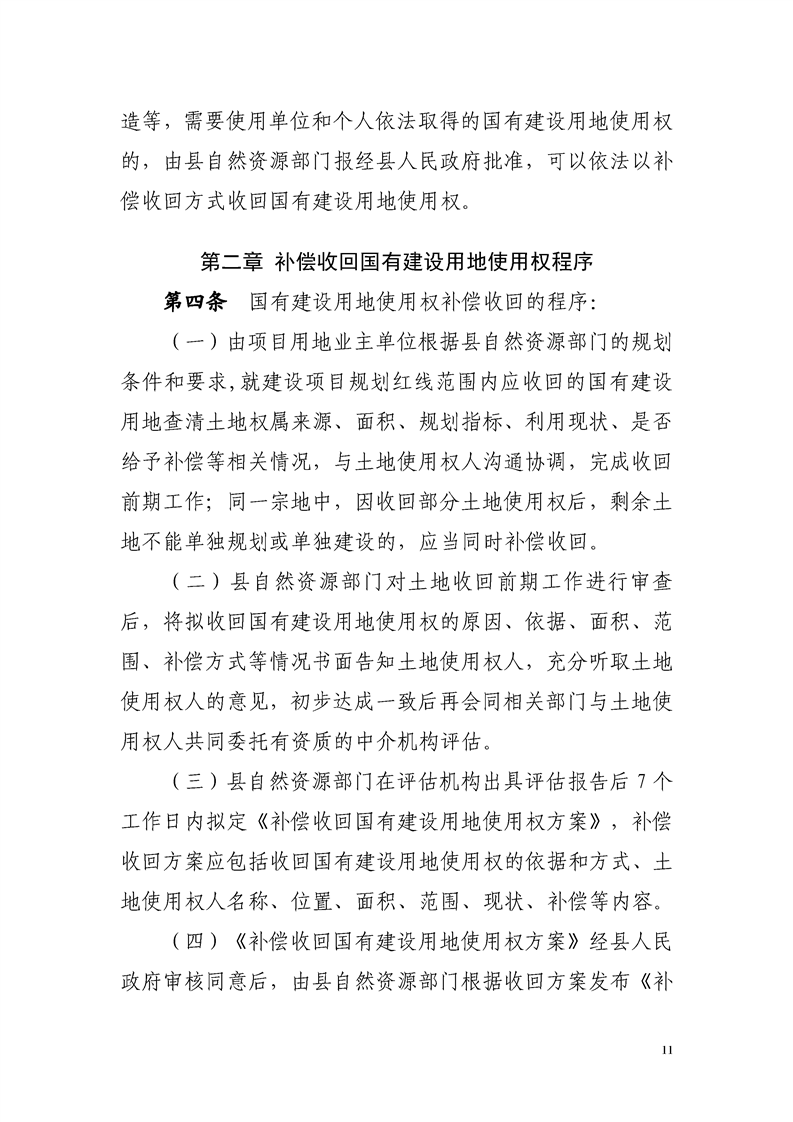 造等，需要使用单位和个人依法取得的国有建设用地使用权的，由县自然资源部门报经县人民政府批准，可以依法以补偿收回方式收回国有建设用地使用权。

第二章 补偿收回国有建设用地使用权程序

第四条 国有建设用地使用权补偿收回的程序：

（一）由项目用地业主单位根据县自然资源部门的规划条件和要求，就建设项目规划红线范围内应收回的国有建设用地查清土地权属来源、面积、规划指标、利用现状、是否给予补偿等相关情况，与土地使用权人沟通协调，完成收回前期工作；同一宗地中，因收回部分土地使用权后，剩余土地不能单独规划或单独建设的，应当同时补偿收回。

（二）县自然资源部门对土地收回前期工作进行审查后，将拟收回国有建设用地使用权的原因、依据、面积、范围、补偿方式等情况书面告知土地使用权人，充分听取土地使用权人的意见，初步达成一致后再会同相关部门与土地使用权人共同委托有资质的中介机构评估。

（三）县自然资源部门在评估机构出具评估报告后7个工作日内拟定《补偿收回国有建设用地使用权方案》，补偿收回方案应包括收回国有建设用地使用权的依据和方式、土地使用权人名称、位置、面积、范围、现状、补偿等内容。

（四）《补偿收回国有建设用地使用权方案》经县人民政府审核同意后，由县自然资源部门根据收回方案发布《补

11